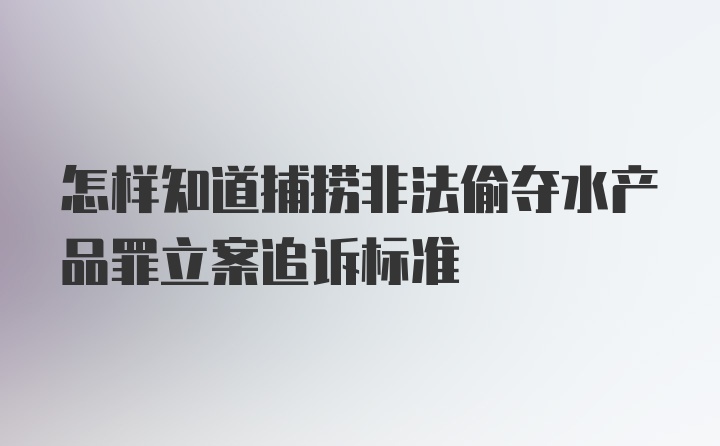 怎样知道捕捞非法偷夺水产品罪立案追诉标准